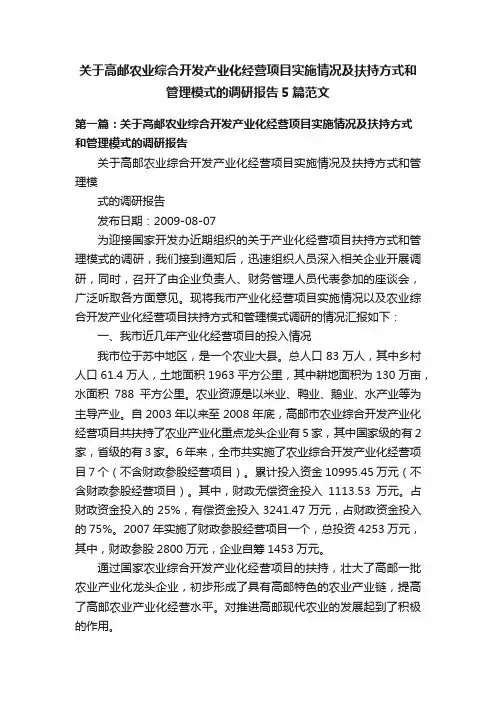 关于高邮农业综合开发产业化经营项目实施情况及扶持方式和管理模式的调研报告5篇范文

第一篇：关于高邮农业综合开发产业化经营项目实施情况及扶持方式和管理模式的调研报告

关于高邮农业综合开发产业化经营项目实施情况及扶持方式和管理模

式的调研报告

发布日期：2009-08-07

为迎接国家开发办近期组织的关于产业化经营项目扶持方式和管理模式的调研，我们接到通知后，迅速组织人员深入相关企业开展调研，同时，召开了由企业负责人、财务管理人员代表参加的座谈会，广泛听取各方面意见。现将我市产业化经营项目实施情况以及农业综合开发产业化经营项目扶持方式和管理模式调研的情况汇报如下：

一、我市近几年产业化经营项目的投入情况

我市位于苏中地区，是一个农业大县。总人口 83 万人，其中乡村人口 61.4 万人，土地面积 1963 平方公里，其中耕地面积为 130 万亩，水面积 788 平方公里。农业资源是以米业、鸭业、鹅业、水产业等为主导产业。自 2003 年以来至 2008 年底，高邮市农业综合开发产业化经营项目共扶持了农业产业化重点龙头企业有 5 家，其中国家级的有 2 家，省级的有 3 家。6 年来，全市共实施了农业综合开发产业化经营项目 7 个（不含财政参股经营项目）。累计投入资金 10995.45 万元（不含财政参股经营项目）。其中，财政无偿资金投入 1113.53 万元。占财政资金投入的 25%，有偿资金投入 3241.47 万元，占财政资金投入的 75%。2007 年实施了财政参股经营项目一个，总投资 4253 万元，其中，财政参股 2800 万元，企业自筹 1453 万元。

通过国家农业综合开发产业化经营项目的扶持，壮大了高邮一批农业产业化龙头企业，初步形成了具有高邮特色的农业产业链，提高了高邮农业产业化经营水平。对推进高邮现代农业的发展起到了积极的作用。